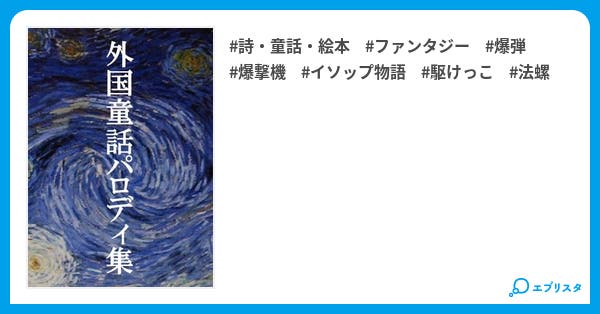 外国童話パロディ集

#詩・童話・絵本　#ファンタジー　#爆弾　#爆撃機　#イソップ物語　#駆けっこ　#法螺

エブリスタ